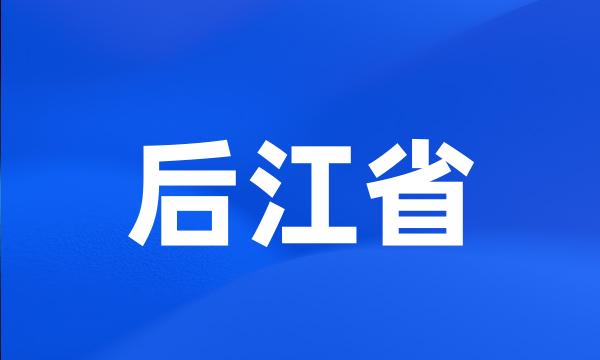 后江省